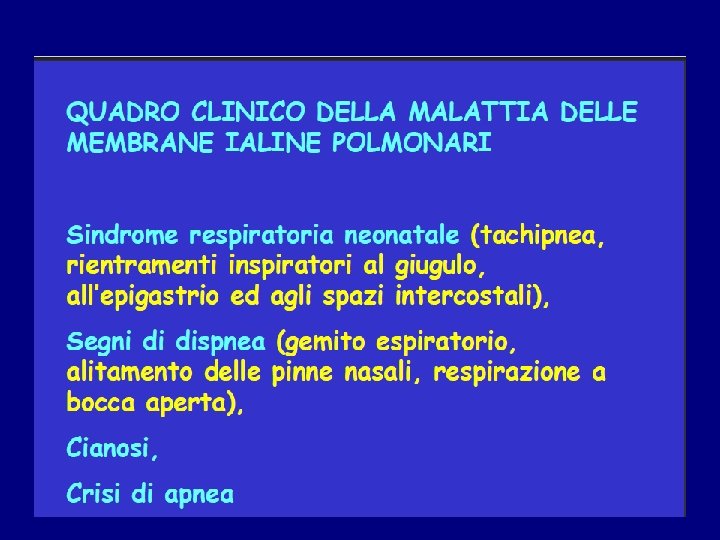 QUADRO CLINICO DELLA MALATTIA DELLE MEMBRANE IALINE POLMONARI

Sindrome respiratoria neonatale (tachipnea, rientramenti inspiratori al giugulo, all'epigastrio ed agli spazi intercostali),

Segni di dispnea (gemito espiratorio, alitamento delle pinne nasali, respirazione a bocca aperta),

Cianosi,

Crisi di apnea